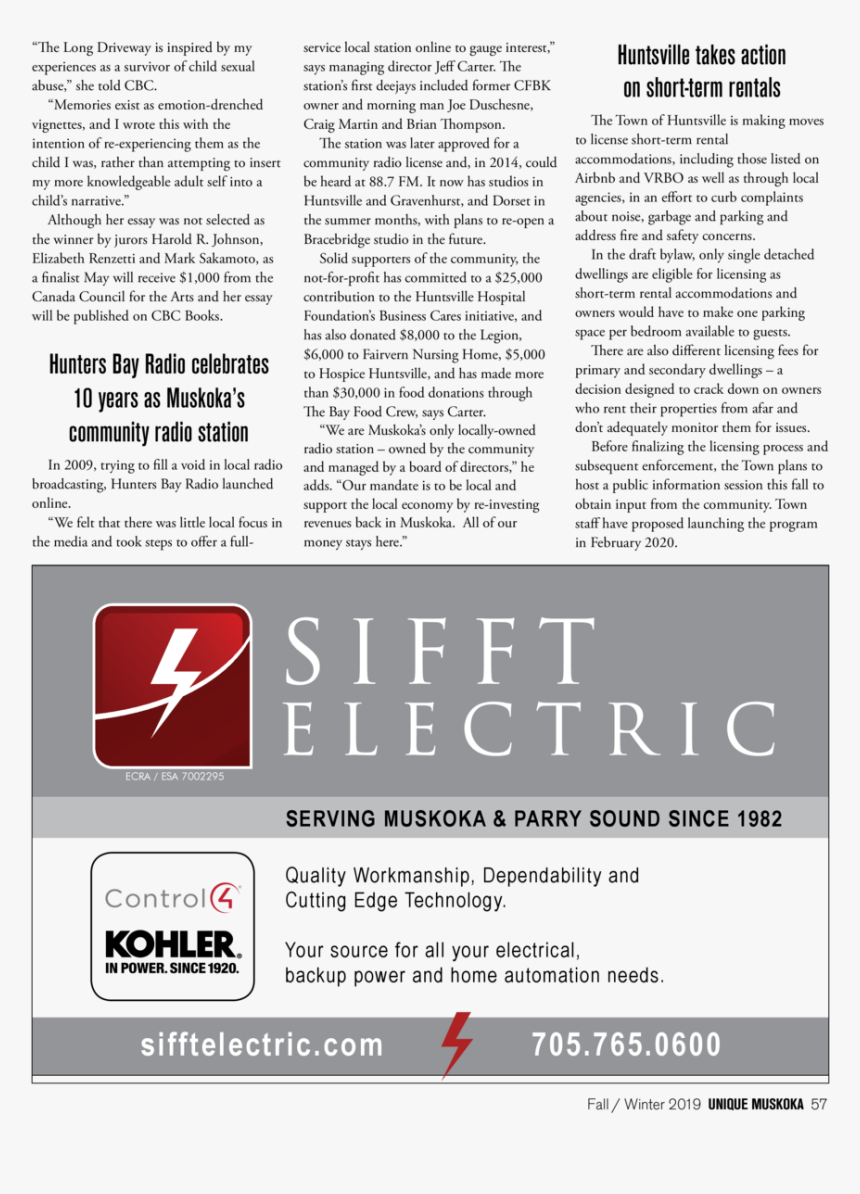 “The Long Driveway is inspired by my experiences as a survivor of child sexual abuse,” she told CBC.

“Memories exist as emotion-drenched vignettes, and I wrote this with the intention of re-experiencing them as the child I was, rather than attempting to insert my more knowledgeable adult self into a child’s narrative.”

Although her essay was not selected as the winner by jurors Harold R. Johnson, Elizabeth Renzetti and Mark Sakamoto, as a finalist May will receive $1,000 from the Canada Council for the Arts and her essay will be published on CBC Books.

Hunters Bay Radio celebrates 10 years as Muskoka’s community radio station

In 2009, trying to fill a void in local radio broadcasting, Hunters Bay Radio launched online.

“We felt that there was little local focus in the media and took steps to offer a full-service local station online to gauge interest,” says managing director Jeff Carter. The station’s first deejays included former CFBK owner and morning man Joe Duschesne, Craig Martin and Brian Thompson.

The station was later approved for a community radio license and, in 2014, could be heard at 88.7 FM. It now has studios in Huntsville and Gravenhurst, and Dorset in the summer months, with plans to re-open a Bracebridge studio in the future.

Solid supporters of the community, the not-for-profit has committed to a $25,000 contribution to the Huntsville Hospital Foundation’s Business Cares initiative, and has also donated $8,000 to the Legion, $6,000 to Fairvern Nursing Home, $5,000 to Hospice Huntsville, and has made more than $30,000 in food donations through The Bay Food Crew, says Carter.

“We are Muskoka’s only locally-owned radio station – owned by the community and managed by a board of directors,” he adds. “Our mandate is to be local and support the local economy by re-investing revenues back in Muskoka. All of our money stays here.”

Huntsville takes action on short-term rentals

The Town of Huntsville is making moves to license short-term rental accommodations, including those listed on Airbnb and VRBO as well as through local agencies, in an effort to curb complaints about noise, garbage and parking and address fire and safety concerns.

In the draft bylaw, only single detached dwellings are eligible for licensing as short-term rental accommodations and owners would have to make one parking space per bedroom available to guests.

There are also different licensing fees for primary and secondary dwellings – a decision designed to crack down on owners who rent their properties from afar and don’t adequately monitor them for issues.

Before finalizing the licensing process and subsequent enforcement, the Town plans to host a public information session this fall to obtain input from the community. Town staff have proposed launching the program in February 2020.

SIFFT ELECTRIC

ECRA / ESA 7002295

SERVING MUSKOKA & PARRY SOUND SINCE 1982

Control4

KOHLER. IN POWER. SINCE 1920.

Quality Workmanship, Dependability and Cutting Edge Technology.

Your source for all your electrical, backup power and home automation needs.

sifftelectric.com 705.765.0600

Fall / Winter 2019 UNIQUE MUSKOKA 57